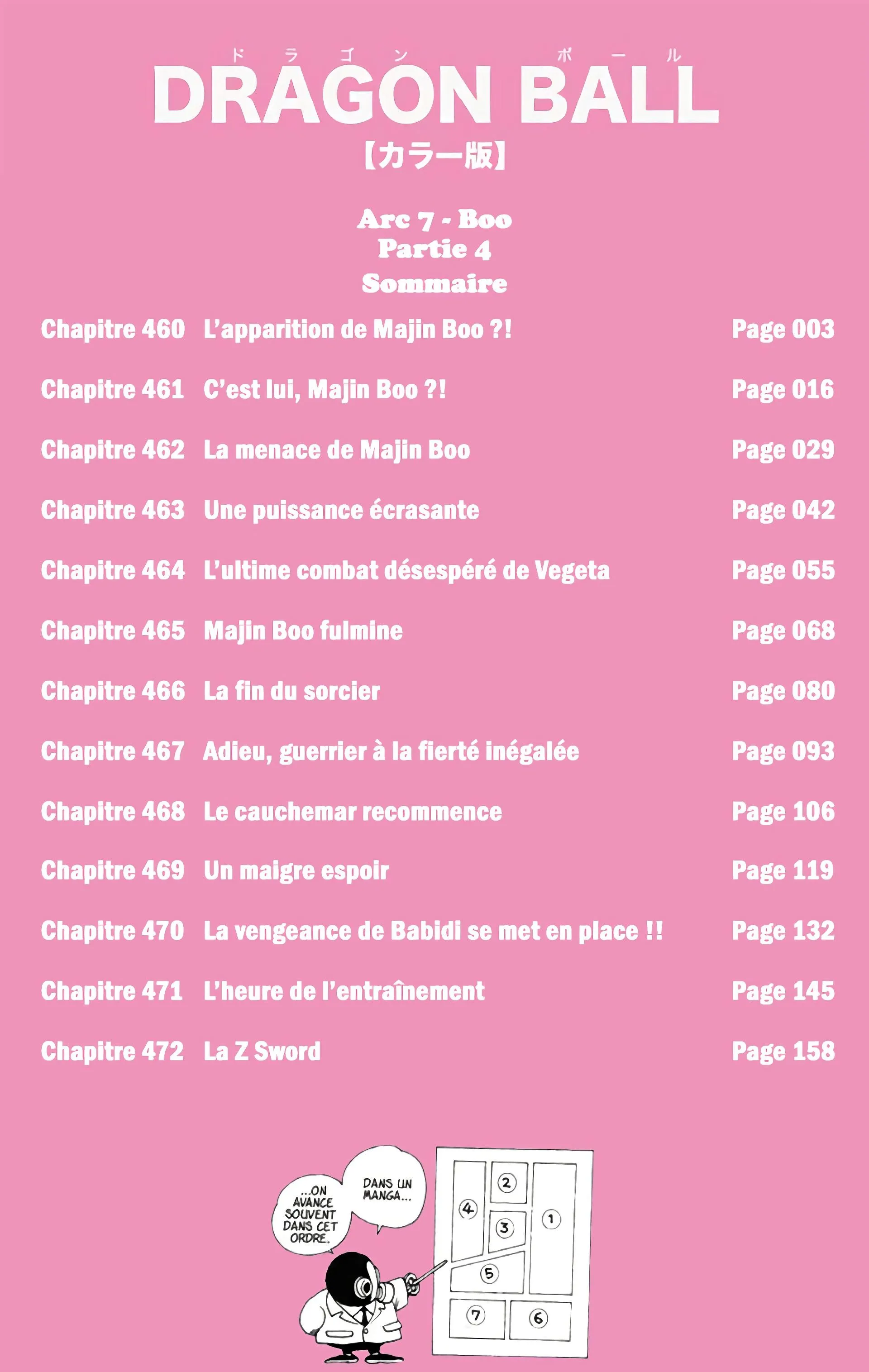 ドラゴンボール
DRAGON BALL
【カラー版】

Arc 7 - Boo
Partie 4
Sommaire

| | | |
|---|---|---|
| Chapitre 460 | L'apparition de Majin Boo ?! | Page 003 |
| Chapitre 461 | C'est lui, Majin Boo ?! | Page 016 |
| Chapitre 462 | La menace de Majin Boo | Page 029 |
| Chapitre 463 | Une puissance écrasante | Page 042 |
| Chapitre 464 | L'ultime combat désespéré de Vegeta | Page 055 |
| Chapitre 465 | Majin Boo fulmine | Page 068 |
| Chapitre 466 | La fin du sorcier | Page 080 |
| Chapitre 467 | Adieu, guerrier à la fierté inégalée | Page 093 |
| Chapitre 468 | Le cauchemar recommence | Page 106 |
| Chapitre 469 | Un maigre espoir | Page 119 |
| Chapitre 470 | La vengeance de Babidi se met en place !! | Page 132 |
| Chapitre 471 | L'heure de l'entraînement | Page 145 |
| Chapitre 472 | La Z Sword | Page 158 |

DANS UN MANGA...

...ON AVANCE SOUVENT DANS CET ORDRE.

2
4
3
1
5
7
6